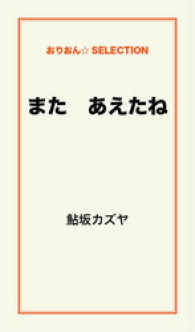 おりおん☆ SELECTION

また　あえたね

鮎坂カズヤ